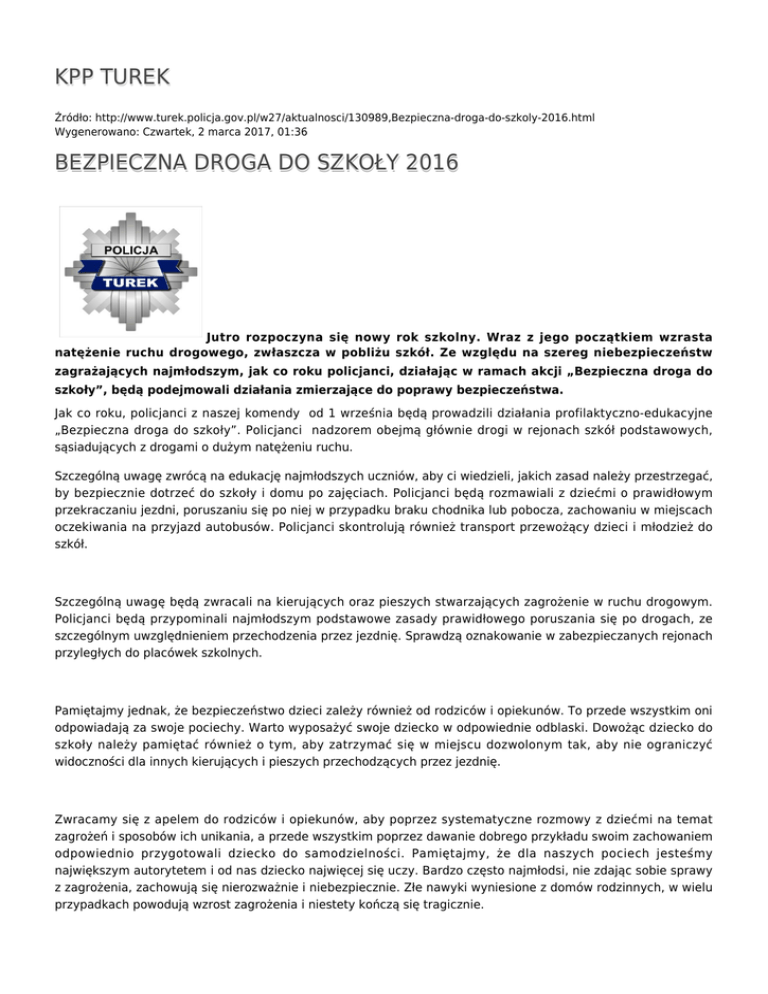 KPP TUREK

Źródło: http://www.turek.policja.gov.pl/w27/aktualnosci/130989,Bezpieczna-droga-do-szkoly-2016.html
Wygenerowano: Czwartek, 2 marca 2017, 01:36

BEZPIECZNA DROGA DO SZKOŁY 2016

POLICJA
TUREK

Jutro rozpoczyna się nowy rok szkolny. Wraz z jego początkiem wzrasta natężenie ruchu drogowego, zwłaszcza w pobliżu szkół. Ze względu na szereg niebezpieczeństw zagrażających najmłodszym, jak co roku policjanci, działając w ramach akcji „Bezpieczna droga do szkoły", będą podejmowali działania zmierzające do poprawy bezpieczeństwa.

Jak co roku, policjanci z naszej komendy od 1 września będą prowadzili działania profilaktyczno-edukacyjne „Bezpieczna droga do szkoły". Policjanci nadzorem obejmą głównie drogi w rejonach szkół podstawowych, sąsiadujących z drogami o dużym natężeniu ruchu.

Szczególną uwagę zwrócą na edukację najmłodszych uczniów, aby ci wiedzieli, jakich zasad należy przestrzegać, by bezpiecznie dotrzeć do szkoły i domu po zajęciach. Policjanci będą rozmawiali z dziećmi o prawidłowym przekraczaniu jezdni, poruszaniu się po niej w przypadku braku chodnika lub pobocza, zachowaniu w miejscach oczekiwania na przyjazd autobusów. Policjanci skontrolują również transport przewożący dzieci i młodzież do szkół.

Szczególną uwagę będą zwracali na kierujących oraz pieszych stwarzających zagrożenie w ruchu drogowym. Policjanci będą przypominali najmłodszym podstawowe zasady prawidłowego poruszania się po drogach, ze szczególnym uwzględnieniem przechodzenia przez jezdnię. Sprawdzą oznakowanie w zabezpieczanych rejonach przyległych do placówek szkolnych.

Pamiętajmy jednak, że bezpieczeństwo dzieci zależy również od rodziców i opiekunów. To przede wszystkim oni odpowiadają za swoje pociechy. Warto wyposażyć swoje dziecko w odpowiednie odblaski. Dowożąc dziecko do szkoły należy pamiętać również o tym, aby zatrzymać się w miejscu dozwolonym tak, aby nie ograniczyć widoczności dla innych kierujących i pieszych przechodzących przez jezdnię.

Zwracamy się z apelem do rodziców i opiekunów, aby poprzez systematyczne rozmowy z dziećmi na temat zagrożeń i sposobów ich unikania, a przede wszystkim poprzez dawanie dobrego przykładu swoim zachowaniem odpowiednio przygotowali dziecko do samodzielności. Pamiętajmy, że dla naszych pociech jesteśmy największym autorytetem i od nas dziecko najwięcej się uczy. Bardzo często najmłodsi, nie zdając sobie sprawy z zagrożenia, zachowują się nierozważnie i niebezpiecznie. Złe nawyki wyniesione z domów rodzinnych, w wielu przypadkach powodują wzrost zagrożenia i niestety kończą się tragicznie.